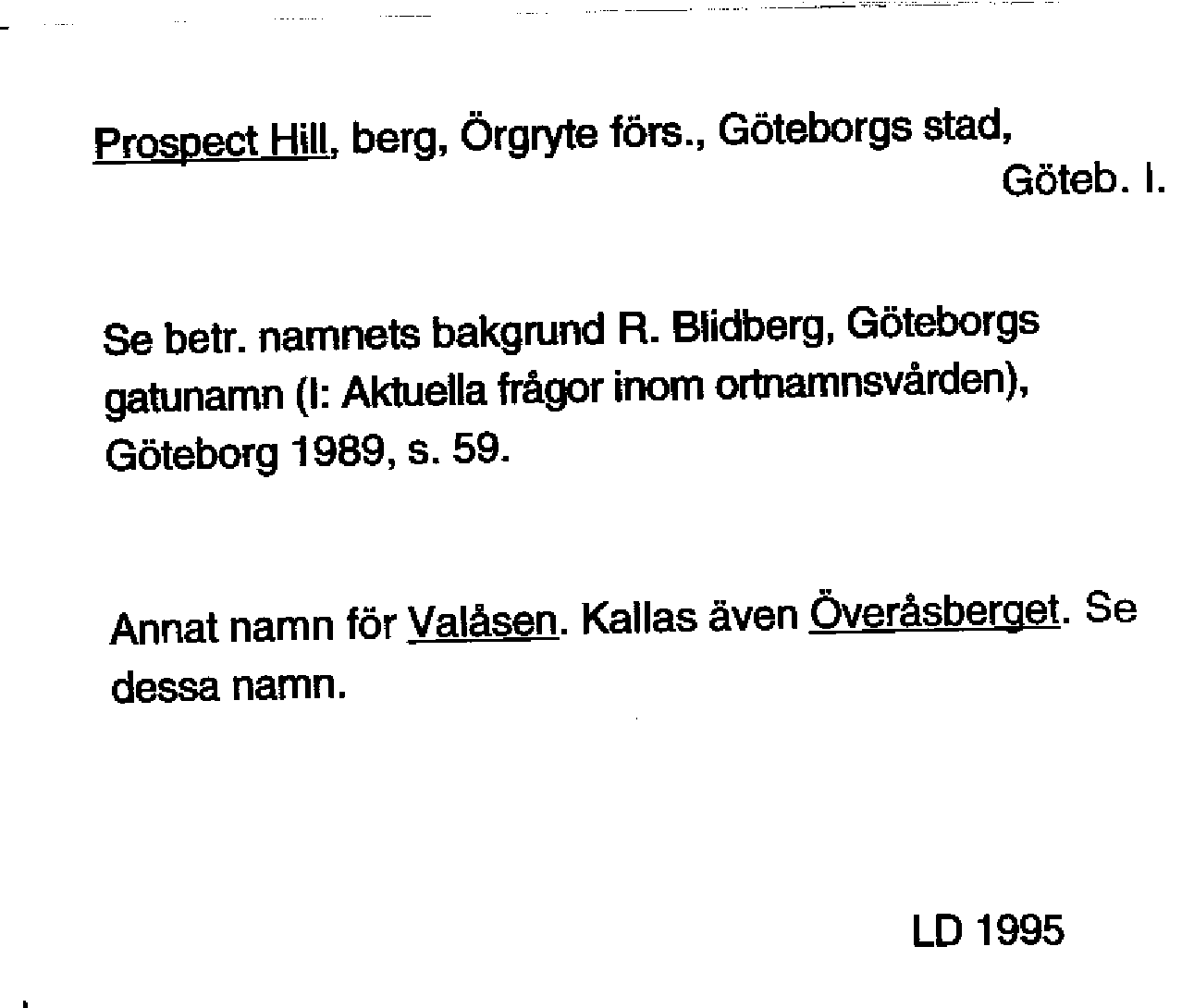 Prospect Hill, berg, Örgryte förs., Göteborgs stad,
Göteb. l.

Se betr. namnets bakgrund R. Blidberg, Göteborgs gatunamn (I: Aktuella frågor inom ortnamnsvården), Göteborg 1989, s. 59.

Annat namn för Valåsen. Kallas även Överåsberget. Se dessa namn.

LD 1995